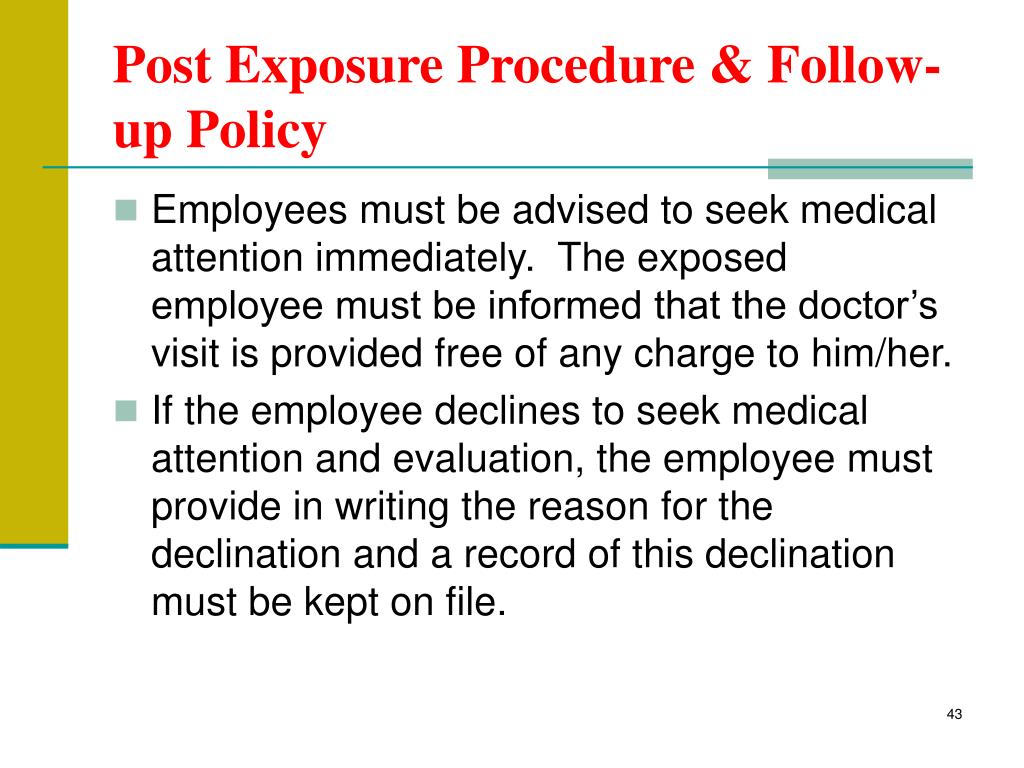 Post Exposure Procedure & Follow-up Policy

Employees must be advised to seek medical attention immediately. The exposed employee must be informed that the doctor's visit is provided free of any charge to him/her.

If the employee declines to seek medical attention and evaluation, the employee must provide in writing the reason for the declination and a record of this declination must be kept on file.

43